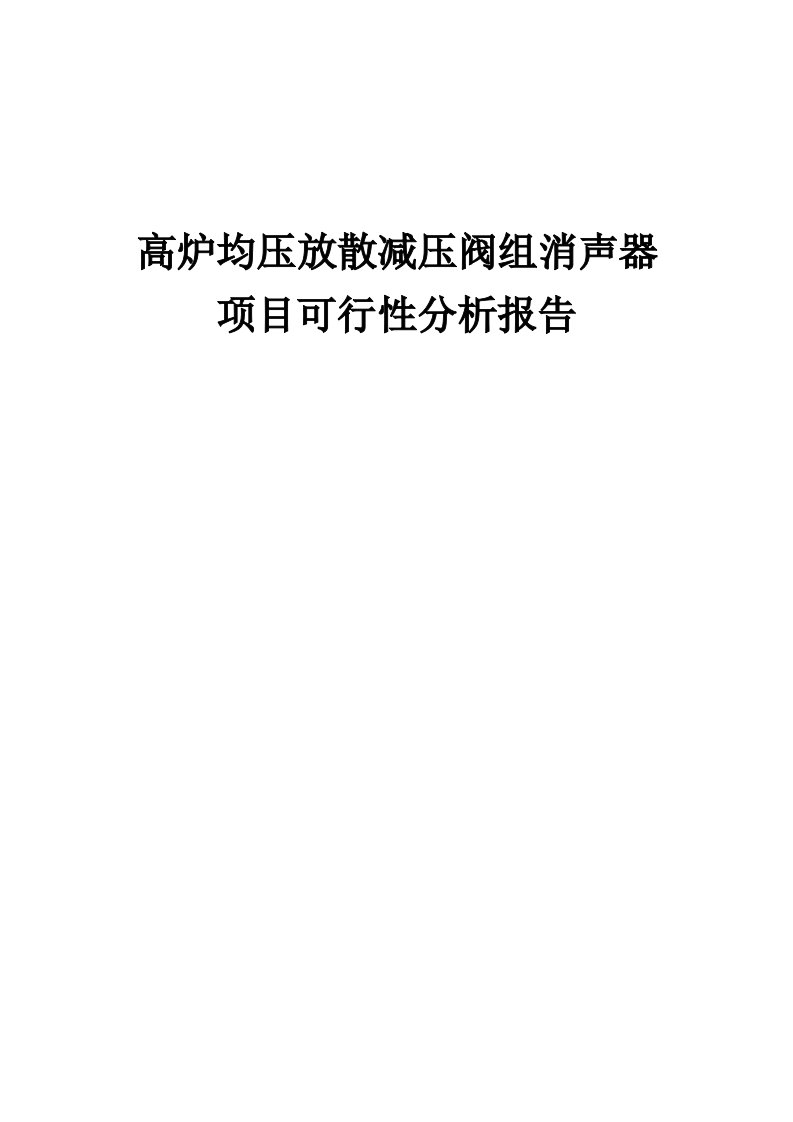 高炉均压放散减压阀组消声器
项目可行性分析报告